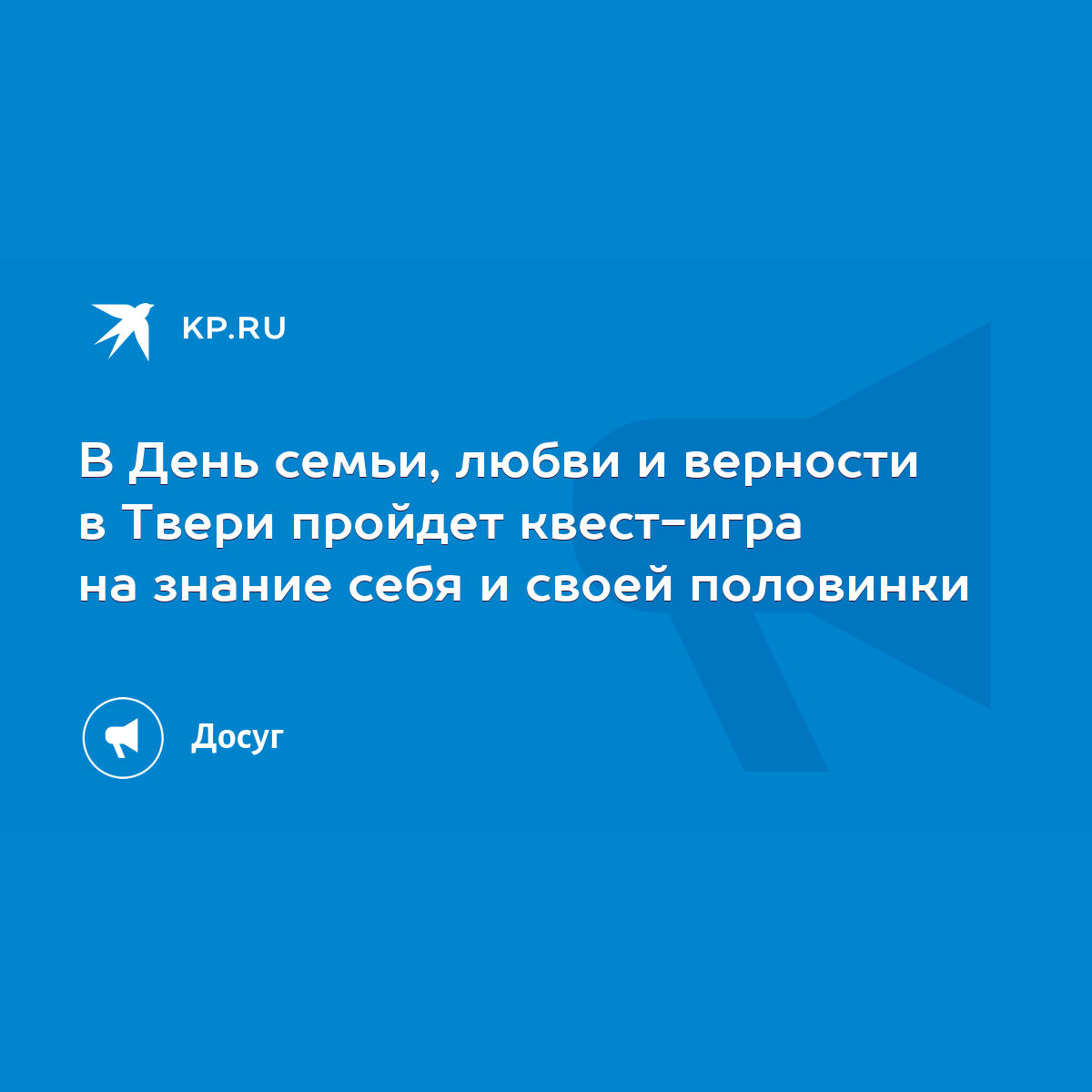 KP.RU

В День семьи, любви и верности в Твери пройдет квест-игра на знание себя и своей половинки

Досуг